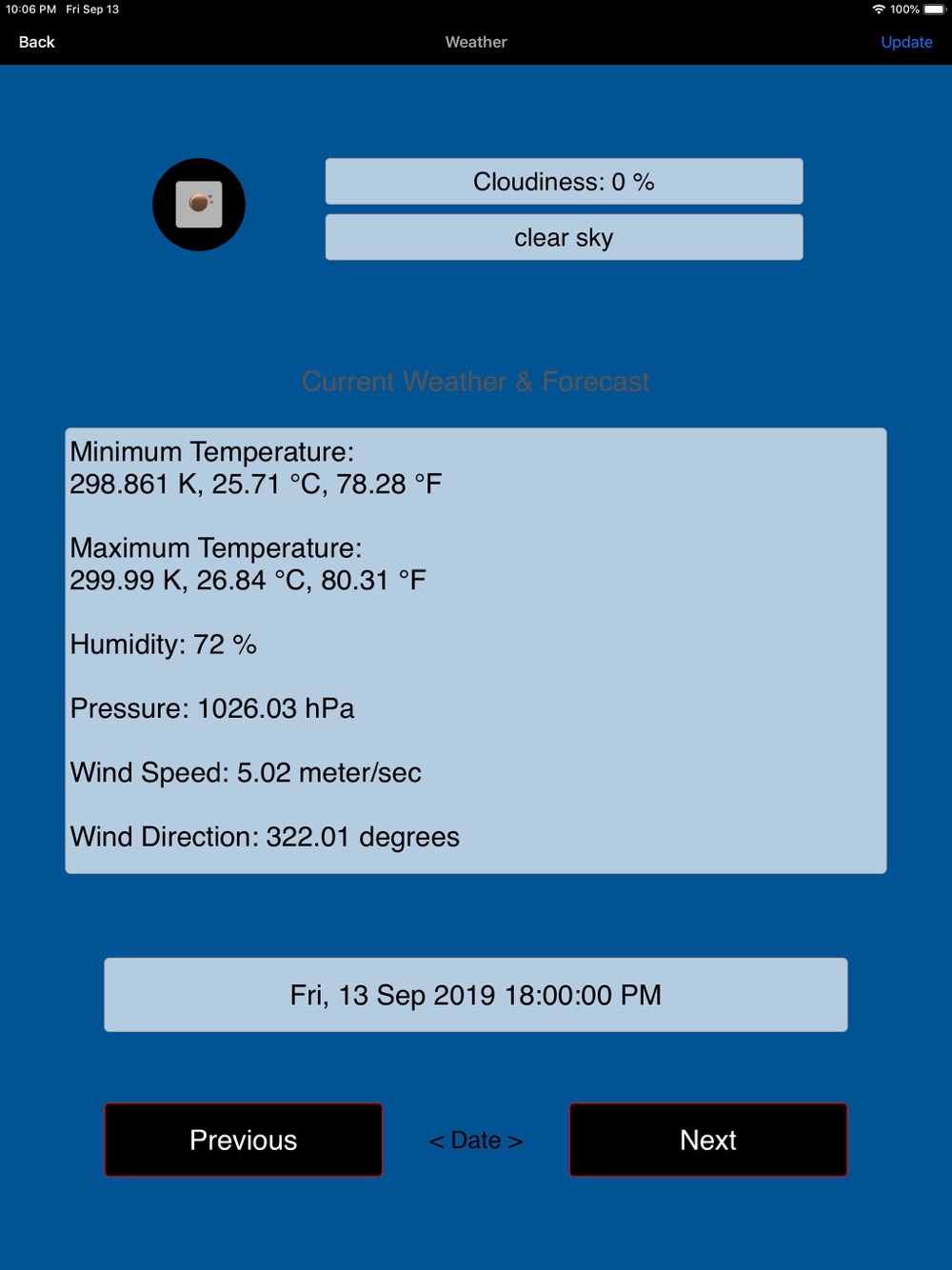 10:06 PM Fri Sep 13
100%

Back
Weather
Update

Cloudiness: 0 %

clear sky

Current Weather & Forecast

Minimum Temperature:
298.861 K, 25.71 °C, 78.28 °F

Maximum Temperature:
299.99 K, 26.84 °C, 80.31 °F

Humidity: 72 %

Pressure: 1026.03 hPa

Wind Speed: 5.02 meter/sec

Wind Direction: 322.01 degrees

Fri, 13 Sep 2019 18:00:00 PM

Previous
< Date >
Next